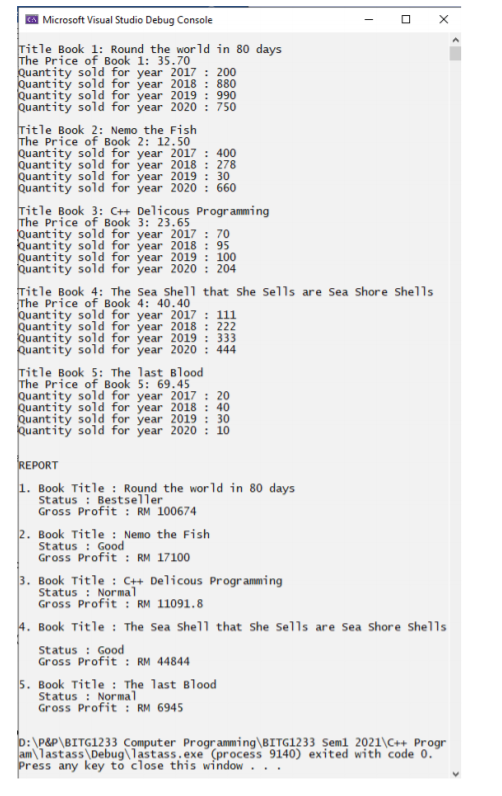 Microsoft Visual Studio Debug Console

Title Book 1: Round the world in 80 days
The Price of Book 1: 35.70
Quantity sold for year 2017 : 200
Quantity sold for year 2018 : 880
Quantity sold for year 2019 : 990
Quantity sold for year 2020 : 750

Title Book 2: Nemo the Fish
The Price of Book 2: 12.50
Quantity sold for year 2017 : 400
Quantity sold for year 2018 : 278
Quantity sold for year 2019 : 30
Quantity sold for year 2020 : 660

Title Book 3: C++ Delicous Programming
The Price of Book 3: 23.65
Quantity sold for year 2017 : 70
Quantity sold for year 2018 : 95
Quantity sold for year 2019 : 100
Quantity sold for year 2020 : 204

Title Book 4: The Sea Shell that She Sells are Sea Shore Shells
The Price of Book 4: 40.40
Quantity sold for year 2017 : 111
Quantity sold for year 2018 : 222
Quantity sold for year 2019 : 333
Quantity sold for year 2020 : 444

Title Book 5: The last Blood
The Price of Book 5: 69.45
Quantity sold for year 2017 : 20
Quantity sold for year 2018 : 40
Quantity sold for year 2019 : 30
Quantity sold for year 2020 : 10

REPORT

1. Book Title : Round the world in 80 days
Status : Bestseller
Gross Profit : RM 100674

2. Book Title : Nemo the Fish
Status : Good
Gross Profit : RM 17100

3. Book Title : C++ Delicous Programming
Status : Normal
Gross Profit : RM 11091.8

4. Book Title : The Sea Shell that She Sells are Sea Shore Shells

Status : Good
Gross Profit : RM 44844

5. Book Title : The last Blood
Status : Normal
Gross Profit : RM 6945

D:\P&P\BITG1233 Computer Programming\BITG1233 Sem1 2021\C++ Program\lastass\Debug\lastass.exe (process 9140) exited with code 0.
Press any key to close this window . . .